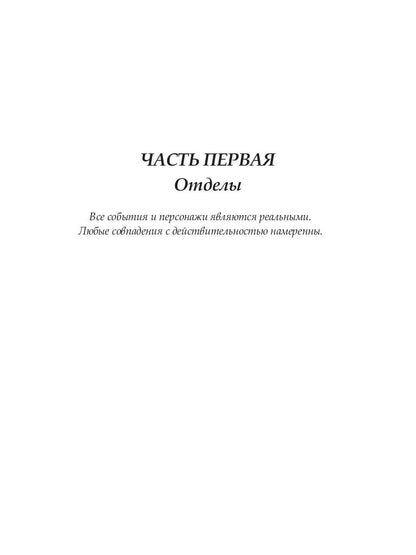 ЧАСТЬ ПЕРВАЯ
Отделы

Все события и персонажи являются реальными.
Любые совпадения с действительностью намеренны.